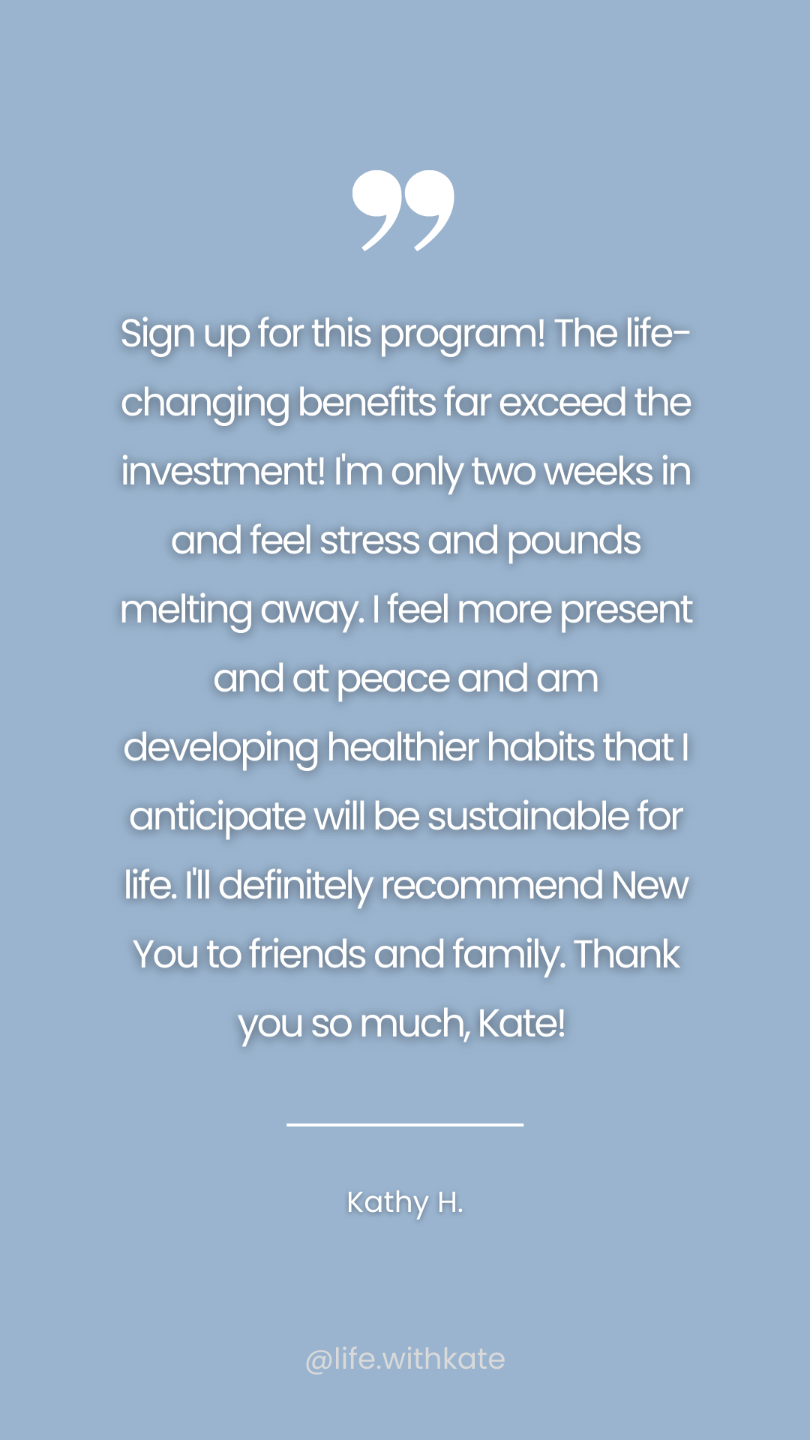 Sign up for this program! The life-changing benefits far exceed the investment! I'm only two weeks in and feel stress and pounds melting away. I feel more present and at peace and am developing healthier habits that I anticipate will be sustainable for life. I'll definitely recommend New You to friends and family. Thank you so much, Kate!

Kathy H.

@life.withkate